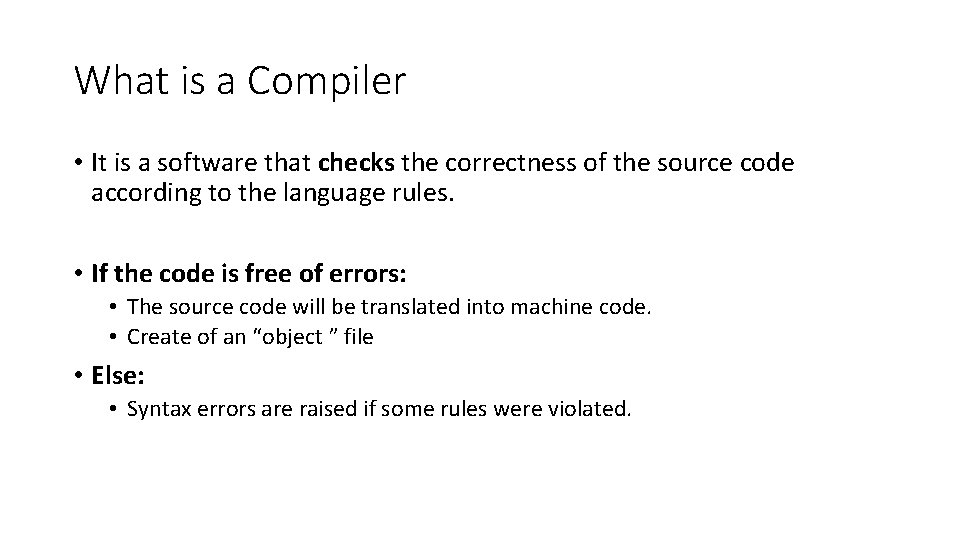 What is a Compiler

• It is a software that checks the correctness of the source code according to the language rules.

• If the code is free of errors:
• The source code will be translated into machine code.
• Create of an "object " file

• Else:
• Syntax errors are raised if some rules were violated.